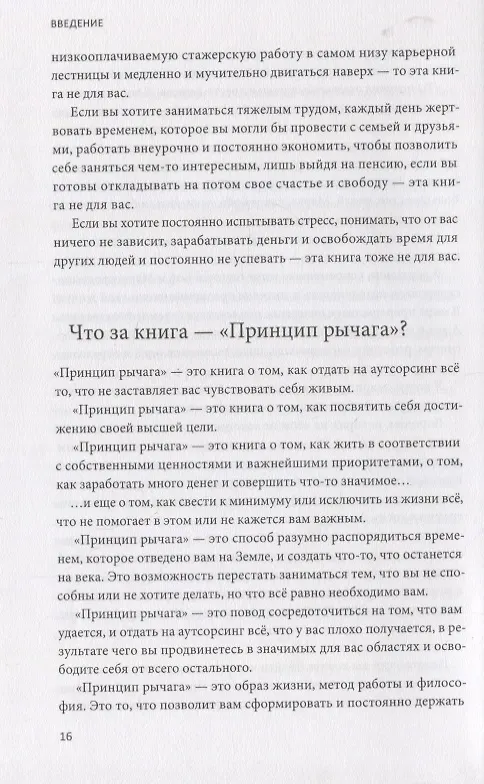 ВВЕДЕНИЕ

низкооплачиваемую стажерскую работу в самом низу карьерной лестницы и медленно и мучительно двигаться наверх — то эта книга не для вас.

Если вы хотите заниматься тяжелым трудом, каждый день жертвовать временем, которое вы могли бы провести с семьей и друзьями, работать внеурочно и постоянно экономить, чтобы позволить себе заняться чем-то интересным, лишь выйдя на пенсию, если вы готовы откладывать на потом свое счастье и свободу — эта книга не для вас.

Если вы хотите постоянно испытывать стресс, понимать, что от вас ничего не зависит, зарабатывать деньги и освобождать время для других людей и постоянно не успевать — эта книга тоже не для вас.

Что за книга — «Принцип рычага»?

«Принцип рычага» — это книга о том, как отдать на аутсорсинг всё то, что не заставляет вас чувствовать себя живым.

«Принцип рычага» — это книга о том, как посвятить себя достижению своей высшей цели.

«Принцип рычага» — это книга о том, как жить в соответствии с собственными ценностями и важнейшими приоритетами, о том, как заработать много денег и совершить что-то значимое…

…и еще о том, как свести к минимуму или исключить из жизни всё, что не помогает в этом или не кажется вам важным.

«Принцип рычага» — это способ разумно распорядиться временем, которое отведено вам на Земле, и создать что-то, что останется на века. Это возможность перестать заниматься тем, что вы не способны или не хотите делать, но что всё равно необходимо вам.

«Принцип рычага» — это повод сосредоточиться на том, что вам удается, и отдать на аутсорсинг всё, что у вас плохо получается, в результате чего вы продвинетесь в значимых для вас областях и освободите себя от всего остального.

«Принцип рычага» — это образ жизни, метод работы и философия. Это то, что позволит вам сформировать и постоянно держать

16